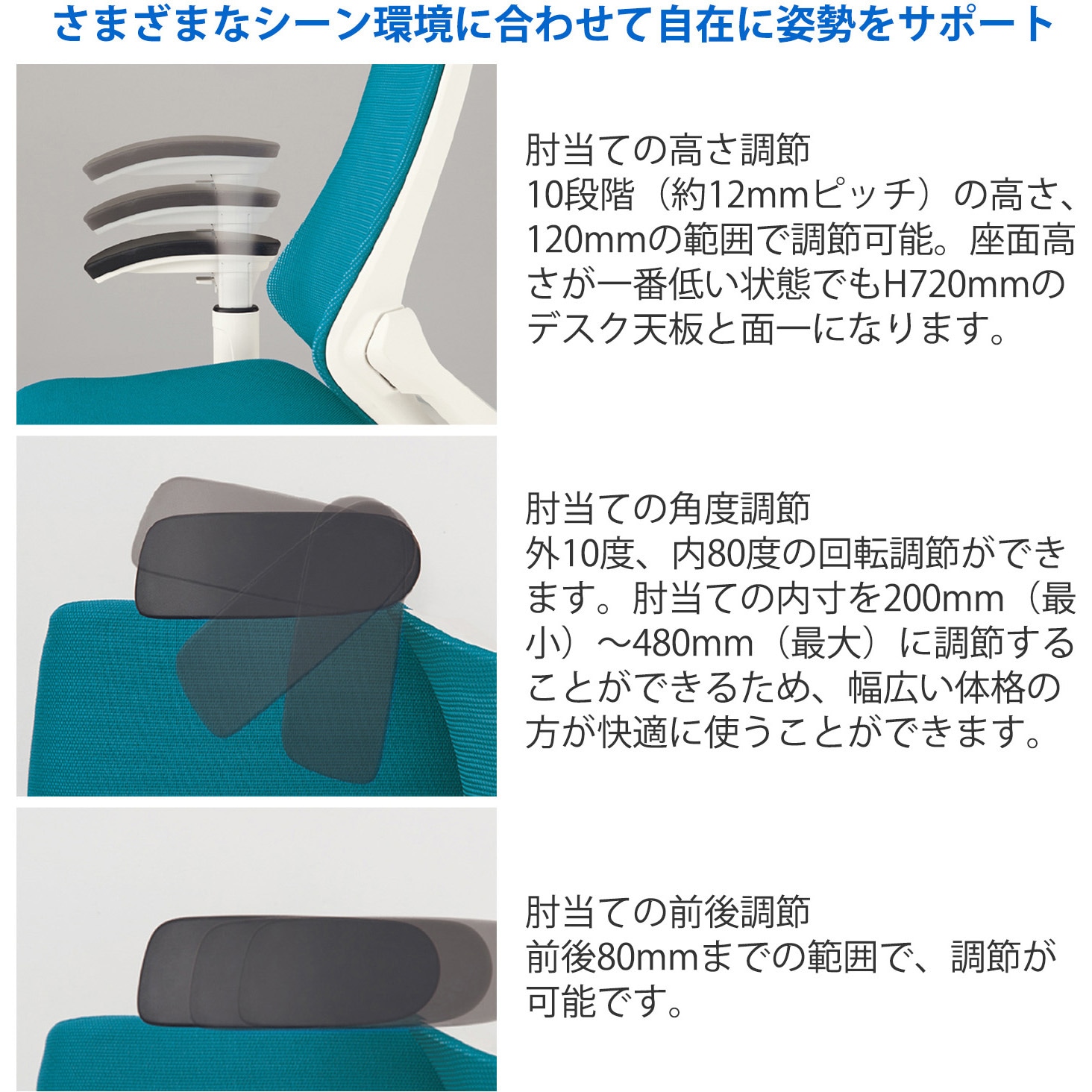 さまざまなシーン環境に合わせて自在に姿勢をサポート

肘当ての高さ調節
10段階（約12mmピッチ）の高さ、120mmの範囲で調節可能。座面高さが一番低い状態でもH720mmのデスク天板と面一になります。

肘当ての角度調節
外10度、内80度の回転調節ができます。肘当ての内寸を200mm（最小）～480mm（最大）に調節することができるため、幅広い体格の方が快適に使うことができます。

肘当ての前後調節
前後80mmまでの範囲で、調節が可能です。